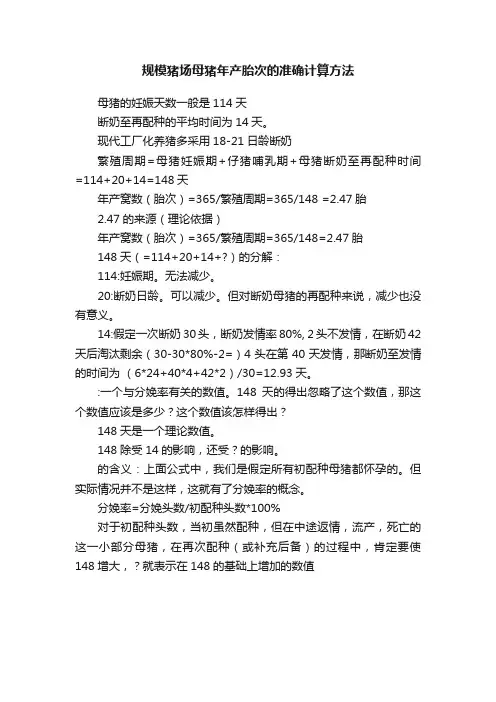 规模猪场母猪年产胎次的准确计算方法

母猪的妊娠天数一般是 114 天

断奶至再配种的平均时间为 14 天。

现代工厂化养猪多采用 18-21 日龄断奶

繁殖周期＝母猪妊娠期＋仔猪哺乳期＋母猪断奶至再配种时间=114+20+14=148 天

年产窝数（胎次）=365/繁殖周期=365/148 =2.47 胎

2.47 的来源（理论依据）

年产窝数（胎次）=365/繁殖周期=365/148=2.47 胎

148 天（=114+20+14+?）的分解：

114:妊娠期。无法减少。

20:断奶日龄。可以减少。但对断奶母猪的再配种来说，减少也没有意义。

14:假定一次断奶 30 头，断奶发情率 80%, 2 头不发情，在断奶 42 天后淘汰剩余（30-30*80%-2=）4 头在第 40 天发情，那断奶至发情的时间为 （6*24+40*4+42*2）/30=12.93 天。

:一个与分娩率有关的数值。148 天的得出忽略了这个数值，那这个数值应该是多少？这个数值该怎样得出？

148 天是一个理论数值。

148 除受 14 的影响，还受？的影响。

的含义：上面公式中，我们是假定所有初配种母猪都怀孕的。但实际情况并不是这样，这就有了分娩率的概念。

分娩率=分娩头数/初配种头数*100%

对于初配种头数，当初虽然配种，但在中途返情，流产，死亡的这一小部分母猪，在再次配种（或补充后备）的过程中，肯定要使 148 增大，？就表示在 148 的基础上增加的数值